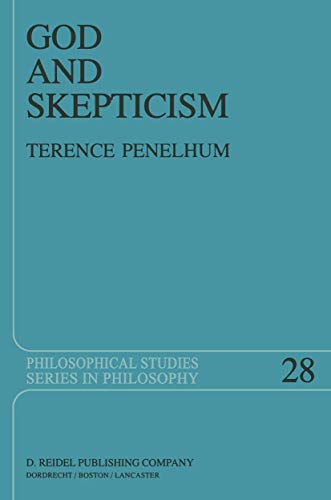 GOD
AND
SKEPTICISM

TERENCE PENELHUM

PHILOSOPHICAL STUDIES
SERIES IN PHILOSOPHY

28

D. REIDEL PUBLISHING COMPANY
DORDRECHT / BOSTON / LANCASTER